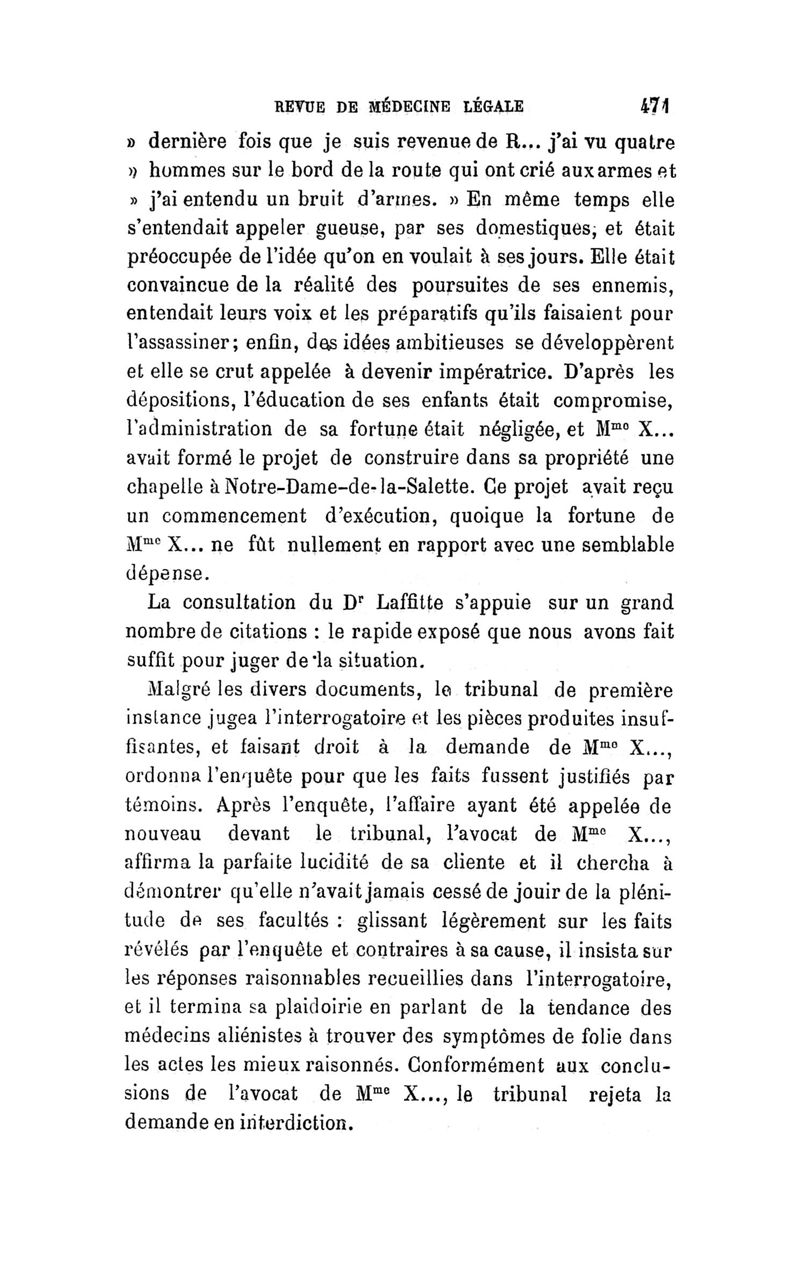 REVUE DE MÉDECINE LÉGALE 471

» dernière fois que je suis revenue de R... j'ai vu quatre » hommes sur le bord de la route qui ont crié aux armes et » j'ai entendu un bruit d'armes. » En même temps elle s'entendait appeler gueuse, par ses domestiques, et était préoccupée de l'idée qu'on en voulait à ses jours. Elle était convaincue de la réalité des poursuites de ses ennemis, entendait leurs voix et les préparatifs qu'ils faisaient pour l'assassiner; enfin, des idées ambitieuses se développèrent et elle se crut appelée à devenir impératrice. D'après les dépositions, l'éducation de ses enfants était compromise, l'administration de sa fortune était négligée, et M$^{me}$ X... avait formé le projet de construire dans sa propriété une chapelle à Notre-Dame-de-la-Salette. Ce projet avait reçu un commencement d'exécution, quoique la fortune de M$^{me}$ X... ne fût nullement en rapport avec une semblable dépense.

La consultation du D$^{r}$ Laffitte s'appuie sur un grand nombre de citations : le rapide exposé que nous avons fait suffit pour juger de la situation.

Malgré les divers documents, le tribunal de première instance jugea l'interrogatoire et les pièces produites insuffisantes, et faisant droit à la demande de M$^{me}$ X..., ordonna l'enquête pour que les faits fussent justifiés par témoins. Après l'enquête, l'affaire ayant été appelée de nouveau devant le tribunal, l'avocat de M$^{me}$ X..., affirma la parfaite lucidité de sa cliente et il chercha à démontrer qu'elle n'avait jamais cessé de jouir de la plénitude de ses facultés : glissant légèrement sur les faits révélés par l'enquête et contraires à sa cause, il insista sur les réponses raisonnables recueillies dans l'interrogatoire, et il termina sa plaidoirie en parlant de la tendance des médecins aliénistes à trouver des symptômes de folie dans les actes les mieux raisonnés. Conformément aux conclusions de l'avocat de M$^{me}$ X..., le tribunal rejeta la demande en interdiction.